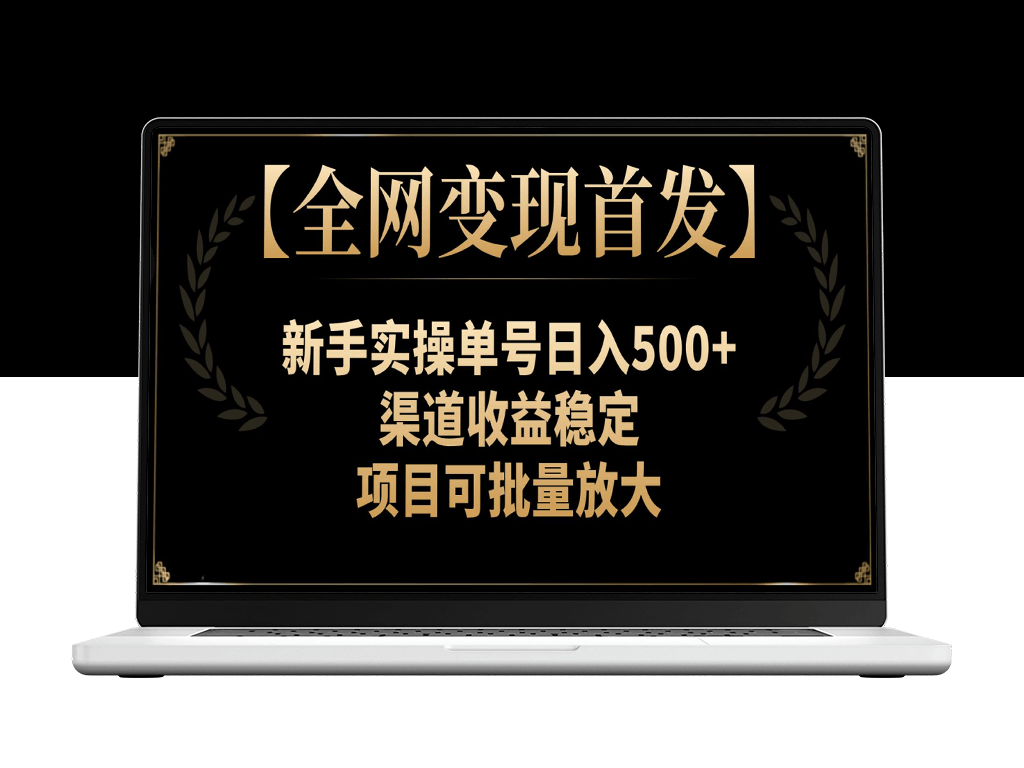 【全网变现首发】

新手实操单号日入500+
渠道收益稳定
项目可批量放大